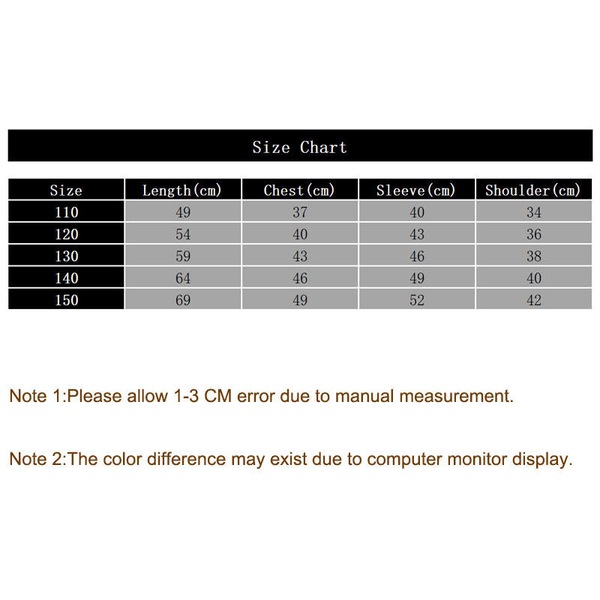 Size Chart

| Size | Length(cm) | Chest(cm) | Sleeve(cm) | Shoulder(cm) |
|---|---|---|---|---|
| 110 | 49 | 37 | 40 | 34 |
| 120 | 54 | 40 | 43 | 36 |
| 130 | 59 | 43 | 46 | 38 |
| 140 | 64 | 46 | 49 | 40 |
| 150 | 69 | 49 | 52 | 42 |

Note 1:Please allow 1-3 CM error due to manual measurement.

Note 2:The color difference may exist due to computer monitor display.